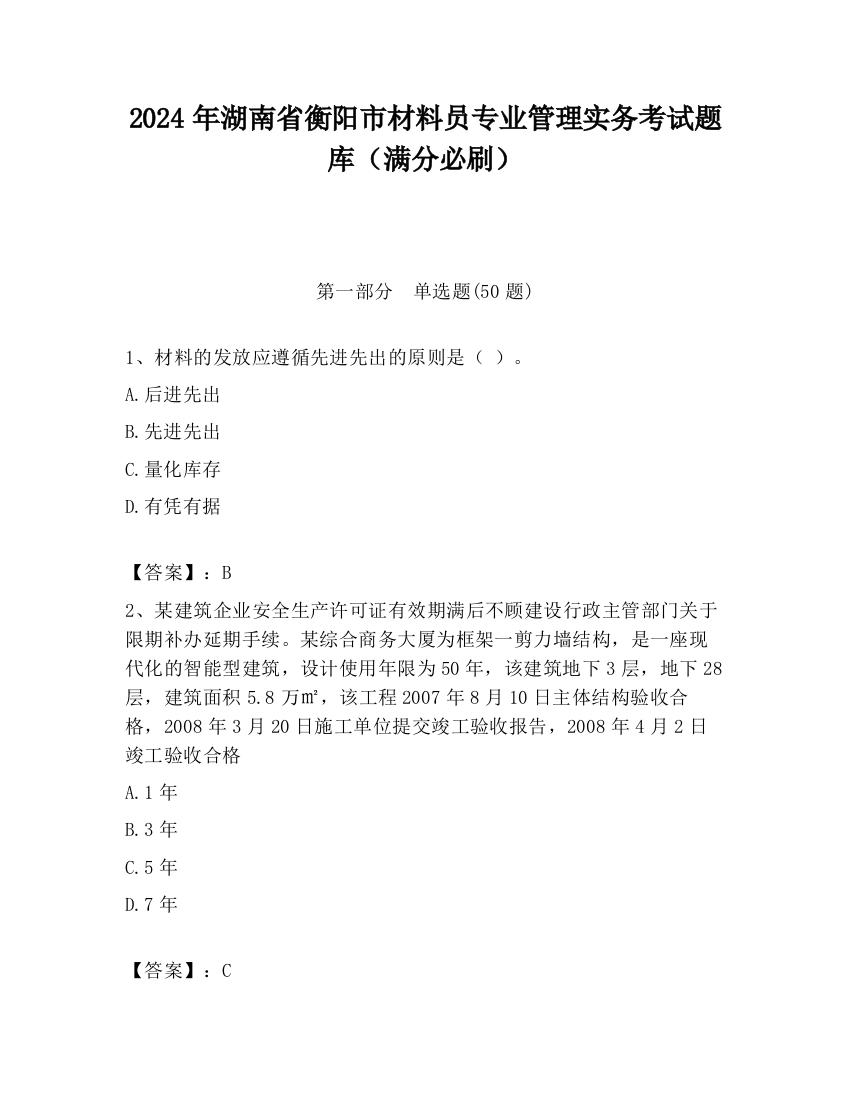 2024 年湖南省衡阳市材料员专业管理实务考试题库（满分必刷）

第一部分　单选题(50 题)

1、材料的发放应遵循先进先出的原则是（ ）。

A.后进先出

B.先进先出

C.量化库存

D.有凭有据

【答案】：B

2、某建筑企业安全生产许可证有效期满后不顾建设行政主管部门关于限期补办延期手续。某综合商务大厦为框架一剪力墙结构，是一座现代化的智能型建筑，设计使用年限为 50 年，该建筑地下 3 层，地下 28 层，建筑面积 5.8 万㎡，该工程 2007 年 8 月 10 日主体结构验收合格，2008 年 3 月 20 日施工单位提交竣工验收报告，2008 年 4 月 2 日竣工验收合格

A.1 年

B.3 年

C.5 年

D.7 年

【答案】：C